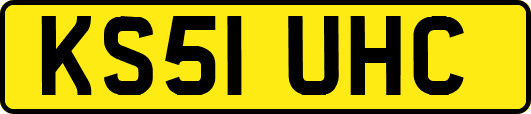 KS51 UHC